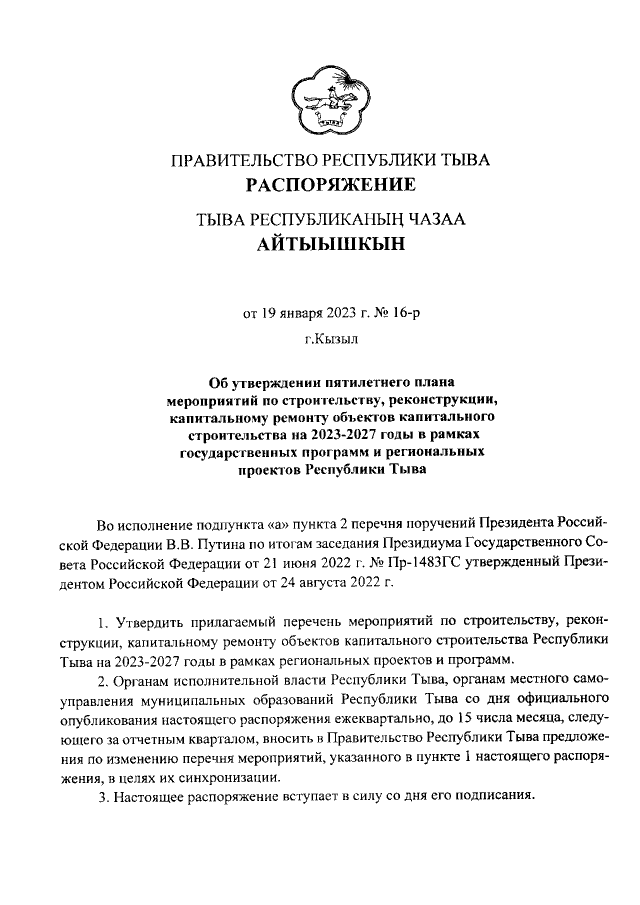 ПРАВИТЕЛЬСТВО РЕСПУБЛИКИ ТЫВА
РАСПОРЯЖЕНИЕ

ТЫВА РЕСПУБЛИКАНЫҢ ЧАЗАА
АЙТЫЫШКЫН

от 19 января 2023 г. № 16-р

г.Кызыл

Об утверждении пятилетнего плана мероприятий по строительству, реконструкции, капитальному ремонту объектов капитального строительства на 2023-2027 годы в рамках государственных программ и региональных проектов Республики Тыва

Во исполнение подпункта «а» пункта 2 перечня поручений Президента Российской Федерации В.В. Путина по итогам заседания Президиума Государственного Совета Российской Федерации от 21 июня 2022 г. № Пр-1483ГС утвержденный Президентом Российской Федерации от 24 августа 2022 г.

1. Утвердить прилагаемый перечень мероприятий по строительству, реконструкции, капитальному ремонту объектов капитального строительства Республики Тыва на 2023-2027 годы в рамках региональных проектов и программ.

2. Органам исполнительной власти Республики Тыва, органам местного самоуправления муниципальных образований Республики Тыва со дня официального опубликования настоящего распоряжения ежеквартально, до 15 числа месяца, следующего за отчетным кварталом, вносить в Правительство Республики Тыва предложения по изменению перечня мероприятий, указанного в пункте 1 настоящего распоряжения, в целях их синхронизации.

3. Настоящее распоряжение вступает в силу со дня его подписания.